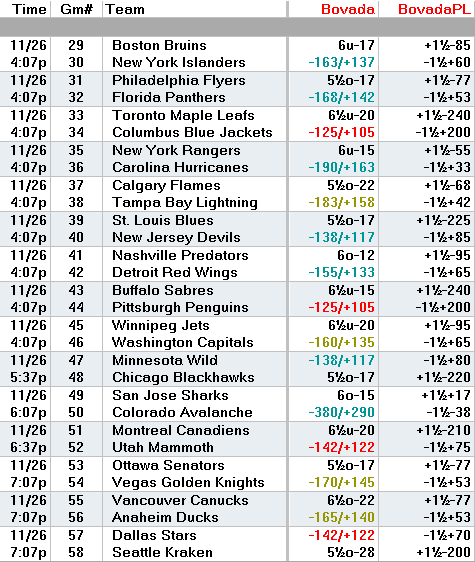 | Time | Gm# | Team | Bovada | BovadaPL |
|---|---|---|---|---|
| 11/26 | 29 | Boston Bruins | 6u-17 | +1½-85 |
| 4:07p | 30 | New York Islanders | -163/+137 | -1½+60 |
| 11/26 | 31 | Philadelphia Flyers | 5½o-17 | +1½-77 |
| 4:07p | 32 | Florida Panthers | -168/+142 | -1½+53 |
| 11/26 | 33 | Toronto Maple Leafs | 6½u-20 | +1½-240 |
| 4:07p | 34 | Columbus Blue Jackets | -125/+105 | -1½+200 |
| 11/26 | 35 | New York Rangers | 6u-15 | +1½-55 |
| 4:07p | 36 | Carolina Hurricanes | -190/+163 | -1½+33 |
| 11/26 | 37 | Calgary Flames | 5½o-22 | +1½-68 |
| 4:07p | 38 | Tampa Bay Lightning | -183/+158 | -1½+42 |
| 11/26 | 39 | St. Louis Blues | 5½o-17 | +1½-225 |
| 4:07p | 40 | New Jersey Devils | -138/+117 | -1½+85 |
| 11/26 | 41 | Nashville Predators | 6o-12 | +1½-95 |
| 4:07p | 42 | Detroit Red Wings | -155/+133 | -1½+65 |
| 11/26 | 43 | Buffalo Sabres | 6½u-15 | +1½-240 |
| 4:07p | 44 | Pittsburgh Penguins | -125/+105 | -1½+200 |
| 11/26 | 45 | Winnipeg Jets | 6½u-20 | +1½-95 |
| 4:07p | 46 | Washington Capitals | -160/+135 | -1½+65 |
| 11/26 | 47 | Minnesota Wild | -138/+117 | -1½+80 |
| 5:37p | 48 | Chicago Blackhawks | 5½o-17 | +1½-220 |
| 11/26 | 49 | San Jose Sharks | 6o-15 | +1½+17 |
| 6:07p | 50 | Colorado Avalanche | -380/+290 | -1½-38 |
| 11/26 | 51 | Montreal Canadiens | 6½u-20 | +1½-210 |
| 6:37p | 52 | Utah Mammoth | -142/+122 | -1½+75 |
| 11/26 | 53 | Ottawa Senators | 5½o-17 | +1½-77 |
| 7:07p | 54 | Vegas Golden Knights | -170/+145 | -1½+53 |
| 11/26 | 55 | Vancouver Canucks | 6½o-22 | +1½-77 |
| 7:07p | 56 | Anaheim Ducks | -165/+140 | -1½+53 |
| 11/26 | 57 | Dallas Stars | -142/+122 | -1½+70 |
| 7:07p | 58 | Seattle Kraken | 5½o-28 | +1½-200 |